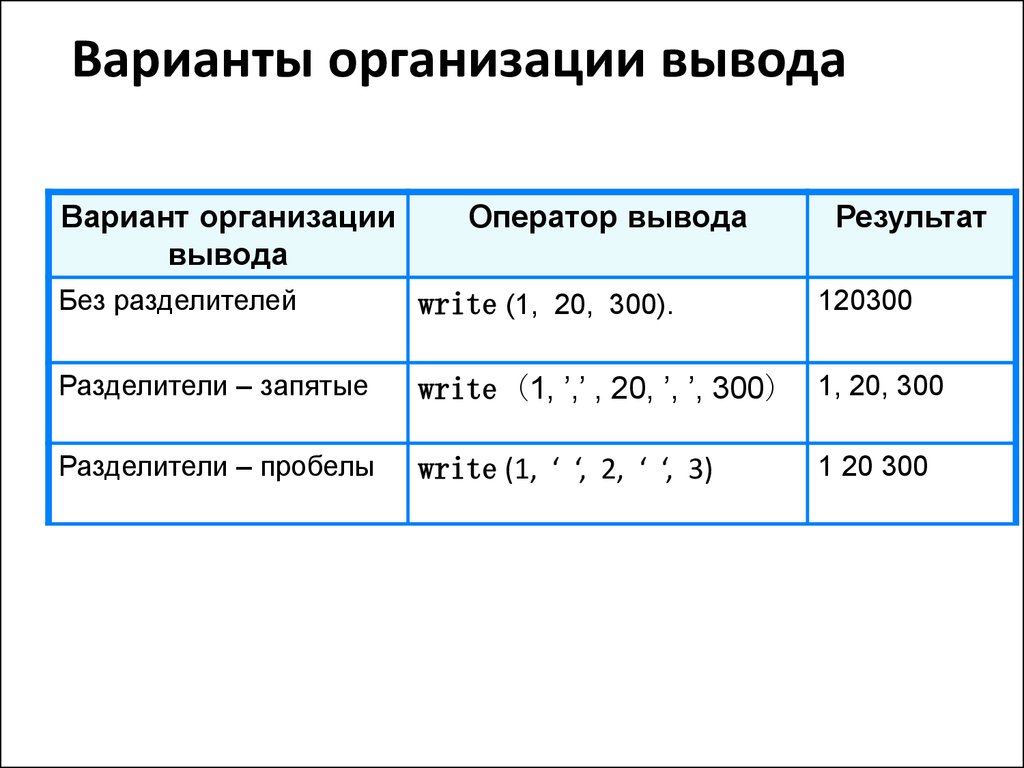 Варианты организации вывода

| Вариант организации вывода | Оператор вывода | Результат |
|---|---|---|
| Без разделителей | write (1, 20, 300). | 120300 |
| Разделители – запятые | write （1, ’,’ , 20, ’, ’, 300） | 1, 20, 300 |
| Разделители – пробелы | write (1, ‘ ‘, 2, ‘ ‘, 3) | 1 20 300 |